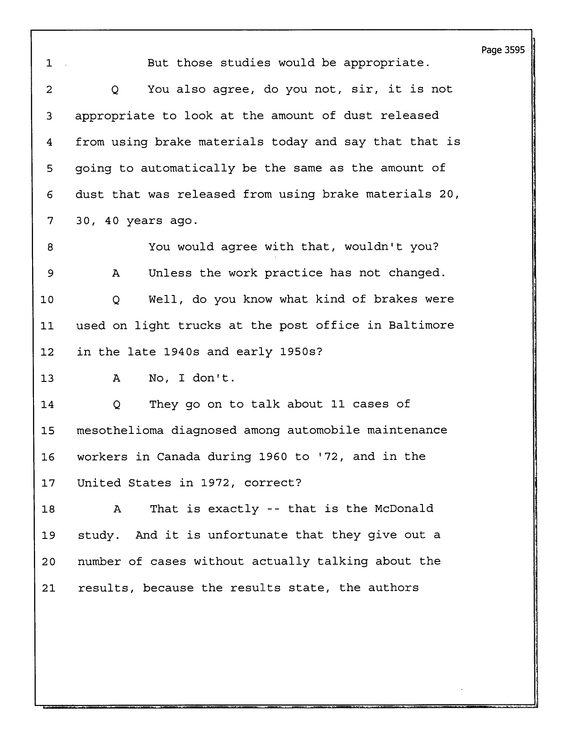 Page 3595

1 But those studies would be appropriate.

2 Q You also agree, do you not, sir, it is not

3 appropriate to look at the amount of dust released

4 from using brake materials today and say that that is

5 going to automatically be the same as the amount of

6 dust that was released from using brake materials 20,

7 30, 40 years ago.

8 You would agree with that, wouldn't you?

9 A Unless the work practice has not changed.

10 Q Well, do you know what kind of brakes were

11 used on light trucks at the post office in Baltimore

12 in the late 1940s and early 1950s?

13 A No, I don't.

14 Q They go on to talk about 11 cases of

15 mesothelioma diagnosed among automobile maintenance

16 workers in Canada during 1960 to '72, and in the

17 United States in 1972, correct?

18 A That is exactly -- that is the McDonald

19 study. And it is unfortunate that they give out a

20 number of cases without actually talking about the

21 results, because the results state, the authors